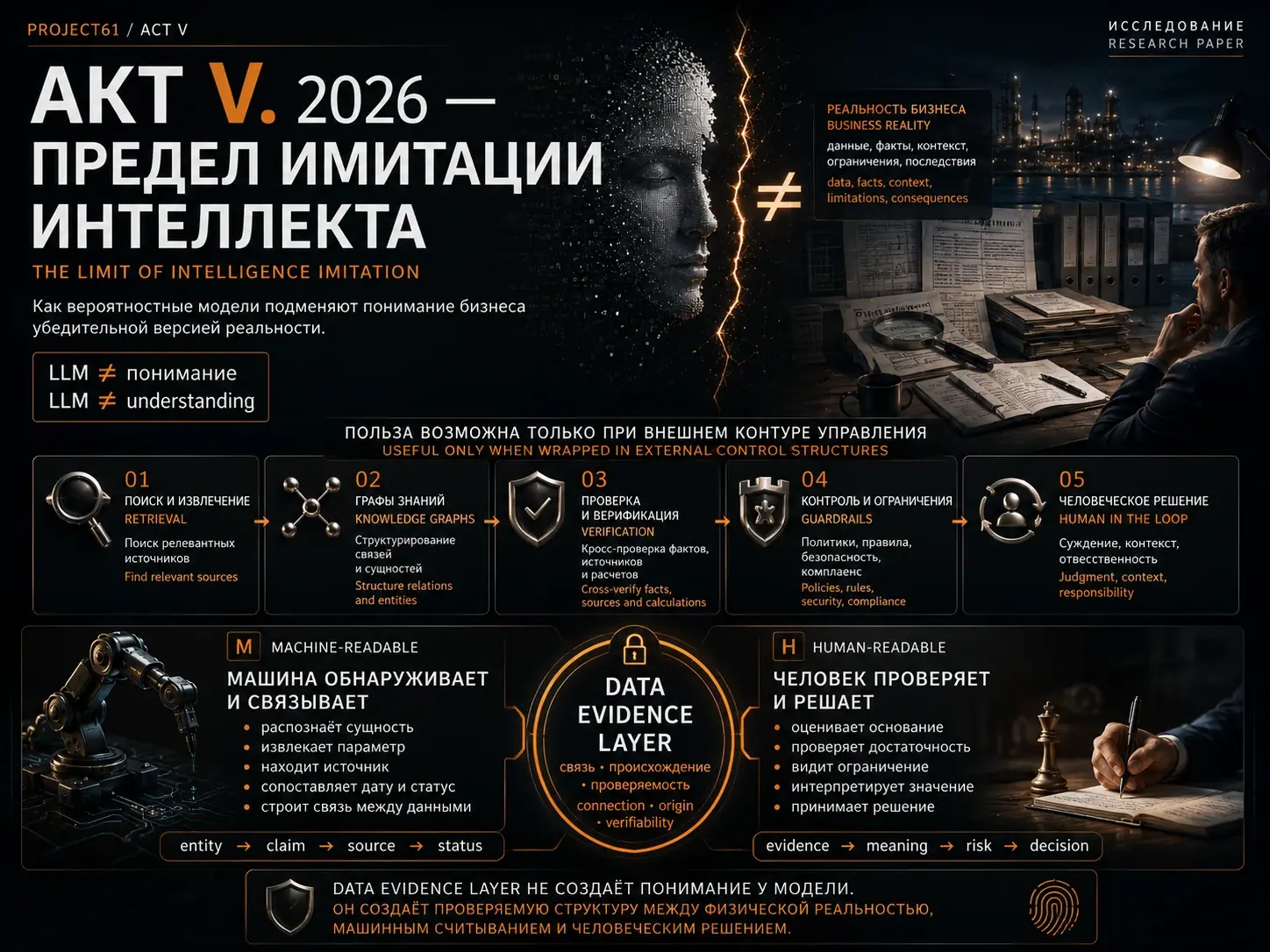 PROJECT61 / ACT V

ИССЛЕДОВАНИЕ
RESEARCH PAPER

АКТ V. 2026 —
ПРЕДЕЛ ИМИТАЦИИ ИНТЕЛЛЕКТА

THE LIMIT OF INTELLIGENCE IMITATION

Как вероятностные модели подменяют понимание бизнеса убедительной версией реальности.

LLM ≠ понимание
LLM ≠ understanding

≠

РЕАЛЬНОСТЬ БИЗНЕСА
BUSINESS REALITY
данные, факты, контекст, ограничения, последствия
data, facts, context, limitations, consequences

ПОЛЬЗА ВОЗМОЖНА ТОЛЬКО ПРИ ВНЕШНЕМ КОНТУРЕ УПРАВЛЕНИЯ
USEFUL ONLY WHEN WRAPPED IN EXTERNAL CONTROL STRUCTURES

01
ПОИСК И ИЗВЛЕЧЕНИЕ
RETRIEVAL
Поиск релевантных источников
Find relevant sources

02
ГРАФЫ ЗНАНИЙ
KNOWLEDGE GRAPHS
Структурирование связей и сущностей
Structure relations and entities

03
ПРОВЕРКА И ВЕРИФИКАЦИЯ
VERIFICATION
Кросс-проверка фактов, источников и расчетов
Cross-verify facts, sources and calculations

04
КОНТРОЛЬ И ОГРАНИЧЕНИЯ
GUARDRAILS
Политики, правила, безопасность, комплаенс
Policies, rules, security, compliance

05
ЧЕЛОВЕЧЕСКОЕ РЕШЕНИЕ
HUMAN IN THE LOOP
Суждение, контекст, отвесственность
Judgment, context, responsibility

M MACHINE-READABLE
МАШИНА ОБНАРУЖИВАЕТ И СВЯЗЫВАЕТ
• распознаёт сущность
• извлекает параметр
• находит источник
• сопоставляет дату и статус
• строит связь между данными

entity → claim → source → status

DATA EVIDENCE LAYER
связь • происхождение • проверяемость
connection • origin • verifiability

H HUMAN-READABLE
ЧЕЛОВЕК ПРОВЕРЯЕТ И РЕШАЕТ
• оценивает основание
• проверяет достаточность
• видит ограничение
• интерпретирует значение
• принимает решение

evidence → meaning → risk → decision

DATA EVIDENCE LAYER НЕ СОЗДАЁТ ПОНИМАНИЕ У МОДЕЛИ.
ОН СОЗДАЁТ ПРОВЕРЯЕМУЮ СТРУКТУРУ МЕЖДУ ФИЗИЧЕСКОЙ РЕАЛЬНОСТЬЮ, МАШИННЫМ СЧИТЫВАНИЕМ И ЧЕЛОВЕЧЕСКИМ РЕШЕНИЕМ.